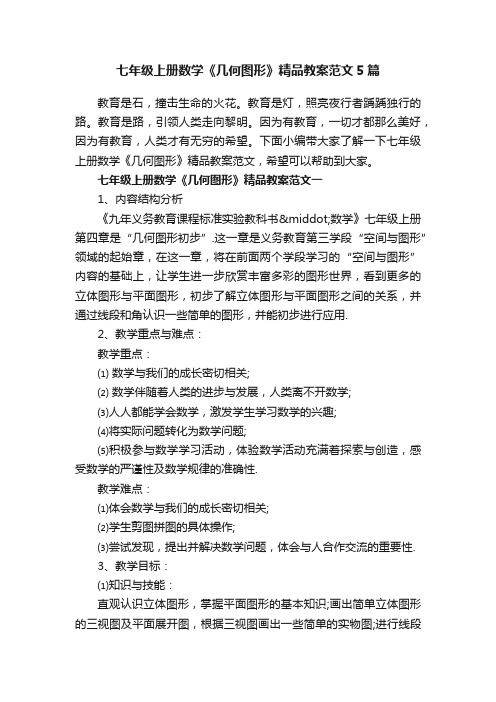 七年级上册数学《几何图形》精品教案范文5篇

教育是石，撞击生命的火花。教育是灯，照亮夜行者踽踽独行的路。教育是路，引领人类走向黎明。因为有教育，一切才都那么美好，因为有教育，人类才有无穷的希望。下面小编带大家了解一下七年级上册数学《几何图形》精品教案范文，希望可以帮助到大家。

七年级上册数学《几何图形》精品教案范文一

1、内容结构分析

《九年义务教育课程标准实验教科书&middot;数学》七年级上册第四章是“几何图形初步”.这一章是义务教育第三学段“空间与图形”领域的起始章，在这一章，将在前面两个学段学习的“空间与图形”内容的基础上，让学生进一步欣赏丰富多彩的图形世界，看到更多的立体图形与平面图形，初步了解立体图形与平面图形之间的关系，并通过线段和角认识一些简单的图形，并能初步进行应用.

2、教学重点与难点：

教学重点：

⑴ 数学与我们的成长密切相关;

⑵ 数学伴随着人类的进步与发展，人类离不开数学;

⑶人人都能学会数学，激发学生学习数学的兴趣;

⑷将实际问题转化为数学问题;

⑸积极参与数学学习活动，体验数学活动充满着探索与创造，感受数学的严谨性及数学规律的准确性.

教学难点：

⑴体会数学与我们的成长密切相关;

⑵学生剪图拼图的具体操作;

⑶尝试发现，提出并解决数学问题，体会与人合作交流的重要性.

3、教学目标：

⑴知识与技能：

直观认识立体图形，掌握平面图形的基本知识;画出简单立体图形的三视图及平面展开图，根据三视图画出一些简单的实物图;进行线段